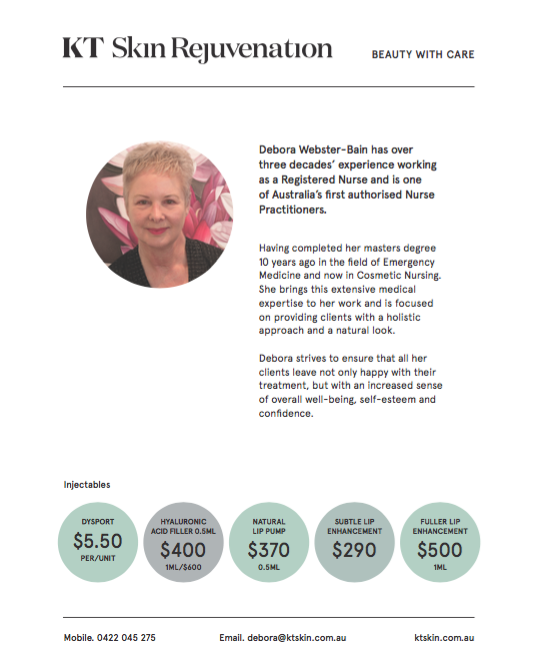 KT Skin Rejuvenation

BEAUTY WITH CARE

Debora Webster-Bain has over three decades' experience working as a Registered Nurse and is one of Australia's first authorised Nurse Practitioners.

Having completed her masters degree 10 years ago in the field of Emergency Medicine and now in Cosmetic Nursing. She brings this extensive medical expertise to her work and is focused on providing clients with a holistic approach and a natural look.

Debora strives to ensure that all her clients leave not only happy with their treatment, but with an increased sense of overall well-being, self-esteem and confidence.

Injectables

DYSPORT
$5.50
PER/UNIT

HYALURONIC ACID FILLER 0.5ML
$400
1ML/$600

NATURAL LIP PUMP
$370
0.5ML

SUBTLE LIP ENHANCEMENT
$290

FULLER LIP ENHANCEMENT
$500
1ML

Mobile. 0422 045 275

Email. debora@ktskin.com.au

ktskin.com.au